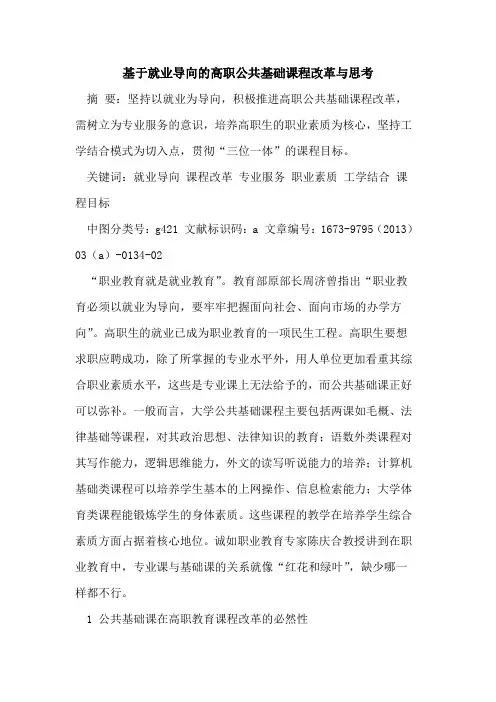 基于就业导向的高职公共基础课程改革与思考

摘 要：坚持以就业为导向，积极推进高职公共基础课程改革，需树立为专业服务的意识，培养高职生的职业素质为核心，坚持工学结合模式为切入点，贯彻“三位一体”的课程目标。

关键词：就业导向 课程改革 专业服务 职业素质 工学结合 课程目标

中图分类号：g421 文献标识码：a 文章编号：1673-9795（2013）03（a）-0134-02

“职业教育就是就业教育”。教育部原部长周济曾指出“职业教育必须以就业为导向，要牢牢把握面向社会、面向市场的办学方向”。高职生的就业已成为职业教育的一项民生工程。高职生要想求职应聘成功，除了所掌握的专业水平外，用人单位更加看重其综合职业素质水平，这些是专业课上无法给予的，而公共基础课正好可以弥补。一般而言，大学公共基础课程主要包括两课如毛概、法律基础等课程，对其政治思想、法律知识的教育；语数外类课程对其写作能力，逻辑思维能力，外文的读写听说能力的培养；计算机基础类课程可以培养学生基本的上网操作、信息检索能力；大学体育类课程能锻炼学生的身体素质。这些课程的教学在培养学生综合素质方面占据着核心地位。诚如职业教育专家陈庆合教授讲到在职业教育中，专业课与基础课的关系就像“红花和绿叶”，缺少哪一样都不行。

1 公共基础课在高职教育课程改革的必然性